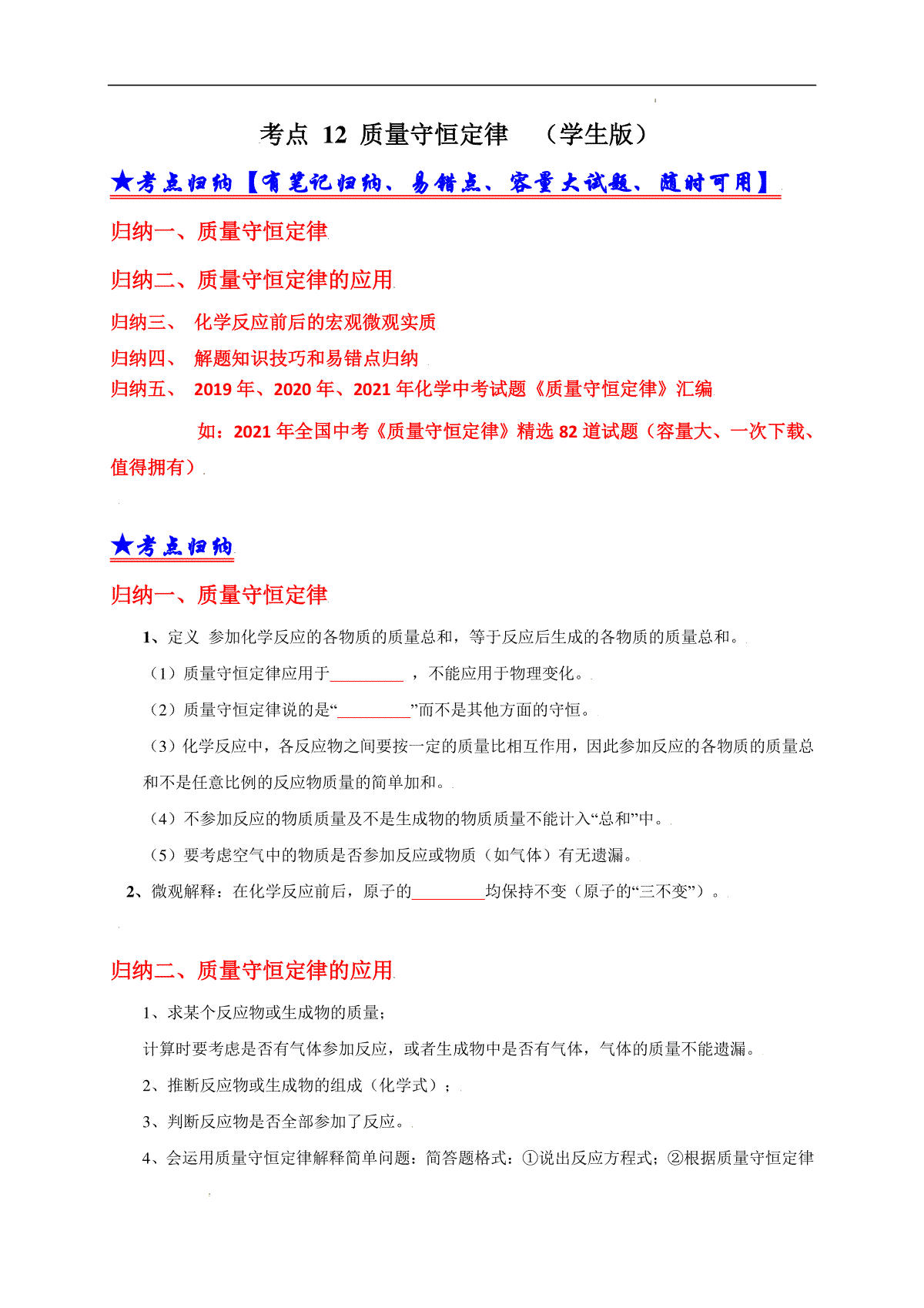 考点 12 质量守恒定律 （学生版）

★考点归纳【有笔记归纳、易错点、容量大试题、随时可用】

归纳一、质量守恒定律

归纳二、质量守恒定律的应用

归纳三、 化学反应前后的宏观微观实质

归纳四、 解题知识技巧和易错点归纳

归纳五、 2019 年、2020 年、2021 年化学中考试题《质量守恒定律》汇编

如：2021 年全国中考《质量守恒定律》精选 82 道试题（容量大、一次下载、值得拥有）

★考点归纳

归纳一、质量守恒定律

1、定义 参加化学反应的各物质的质量总和，等于反应后生成的各物质的质量总和。

（1）质量守恒定律应用于_________ ，不能应用于物理变化。

（2）质量守恒定律说的是“_________”而不是其他方面的守恒。

（3）化学反应中，各反应物之间要按一定的质量比相互作用，因此参加反应的各物质的质量总和不是任意比例的反应物质量的简单加和。

（4）不参加反应的物质质量及不是生成物的物质质量不能计入“总和”中。

（5）要考虑空气中的物质是否参加反应或物质（如气体）有无遗漏。

2、微观解释：在化学反应前后，原子的_________均保持不变（原子的“三不变”）。

归纳二、质量守恒定律的应用

1、求某个反应物或生成物的质量；

计算时要考虑是否有气体参加反应，或者生成物中是否有气体，气体的质量不能遗漏。

2、推断反应物或生成物的组成（化学式）；

3、判断反应物是否全部参加了反应。

4、会运用质量守恒定律解释简单问题：简答题格式：①说出反应方程式；②根据质量守恒定律